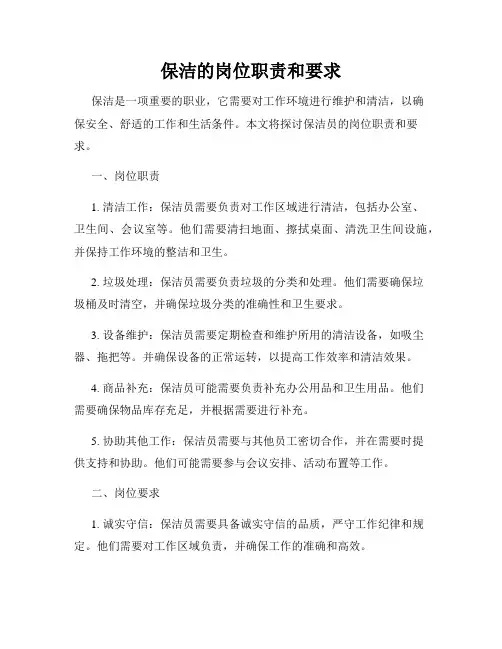 保洁的岗位职责和要求

保洁是一项重要的职业，它需要对工作环境进行维护和清洁，以确保安全、舒适的工作和生活条件。本文将探讨保洁员的岗位职责和要求。

一、岗位职责

1. 清洁工作：保洁员需要负责对工作区域进行清洁，包括办公室、卫生间、会议室等。他们需要清扫地面、擦拭桌面、清洗卫生间设施，并保持工作环境的整洁和卫生。

2. 垃圾处理：保洁员需要负责垃圾的分类和处理。他们需要确保垃圾桶及时清空，并确保垃圾分类的准确性和卫生要求。

3. 设备维护：保洁员需要定期检查和维护所用的清洁设备，如吸尘器、拖把等。并确保设备的正常运转，以提高工作效率和清洁效果。

4. 商品补充：保洁员可能需要负责补充办公用品和卫生用品。他们需要确保物品库存充足，并根据需要进行补充。

5. 协助其他工作：保洁员需要与其他员工密切合作，并在需要时提供支持和协助。他们可能需要参与会议安排、活动布置等工作。

二、岗位要求

1. 诚实守信：保洁员需要具备诚实守信的品质，严守工作纪律和规定。他们需要对工作区域负责，并确保工作的准确和高效。